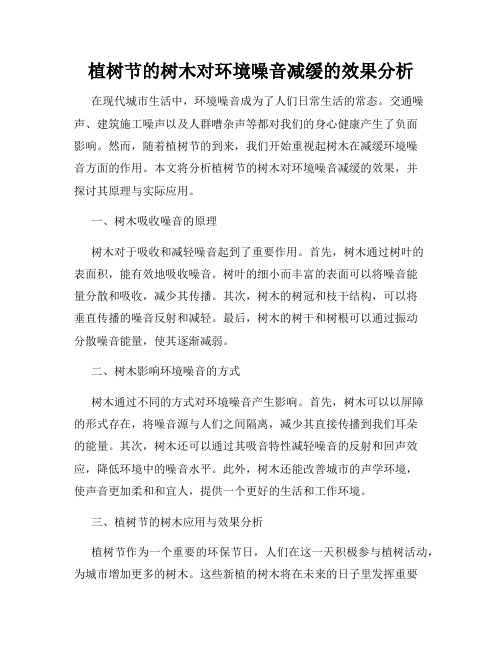 植树节的树木对环境噪音减缓的效果分析

在现代城市生活中，环境噪音成为了人们日常生活的常态。交通噪声、建筑施工噪声以及人群嘈杂声等都对我们的身心健康产生了负面影响。然而，随着植树节的到来，我们开始重视起树木在减缓环境噪音方面的作用。本文将分析植树节的树木对环境噪音减缓的效果，并探讨其原理与实际应用。

一、树木吸收噪音的原理

树木对于吸收和减轻噪音起到了重要作用。首先，树木通过树叶的表面积，能有效地吸收噪音。树叶的细小而丰富的表面可以将噪音能量分散和吸收，减少其传播。其次，树木的树冠和枝干结构，可以将垂直传播的噪音反射和减轻。最后，树木的树干和树根可以通过振动分散噪音能量，使其逐渐减弱。

二、树木影响环境噪音的方式

树木通过不同的方式对环境噪音产生影响。首先，树木可以以屏障的形式存在，将噪音源与人们之间隔离，减少其直接传播到我们耳朵的能量。其次，树木还可以通过其吸音特性减轻噪音的反射和回声效应，降低环境中的噪音水平。此外，树木还能改善城市的声学环境，使声音更加柔和和宜人，提供一个更好的生活和工作环境。

三、植树节的树木应用与效果分析

植树节作为一个重要的环保节日，人们在这一天积极参与植树活动，为城市增加更多的树木。这些新植的树木将在未来的日子里发挥重要